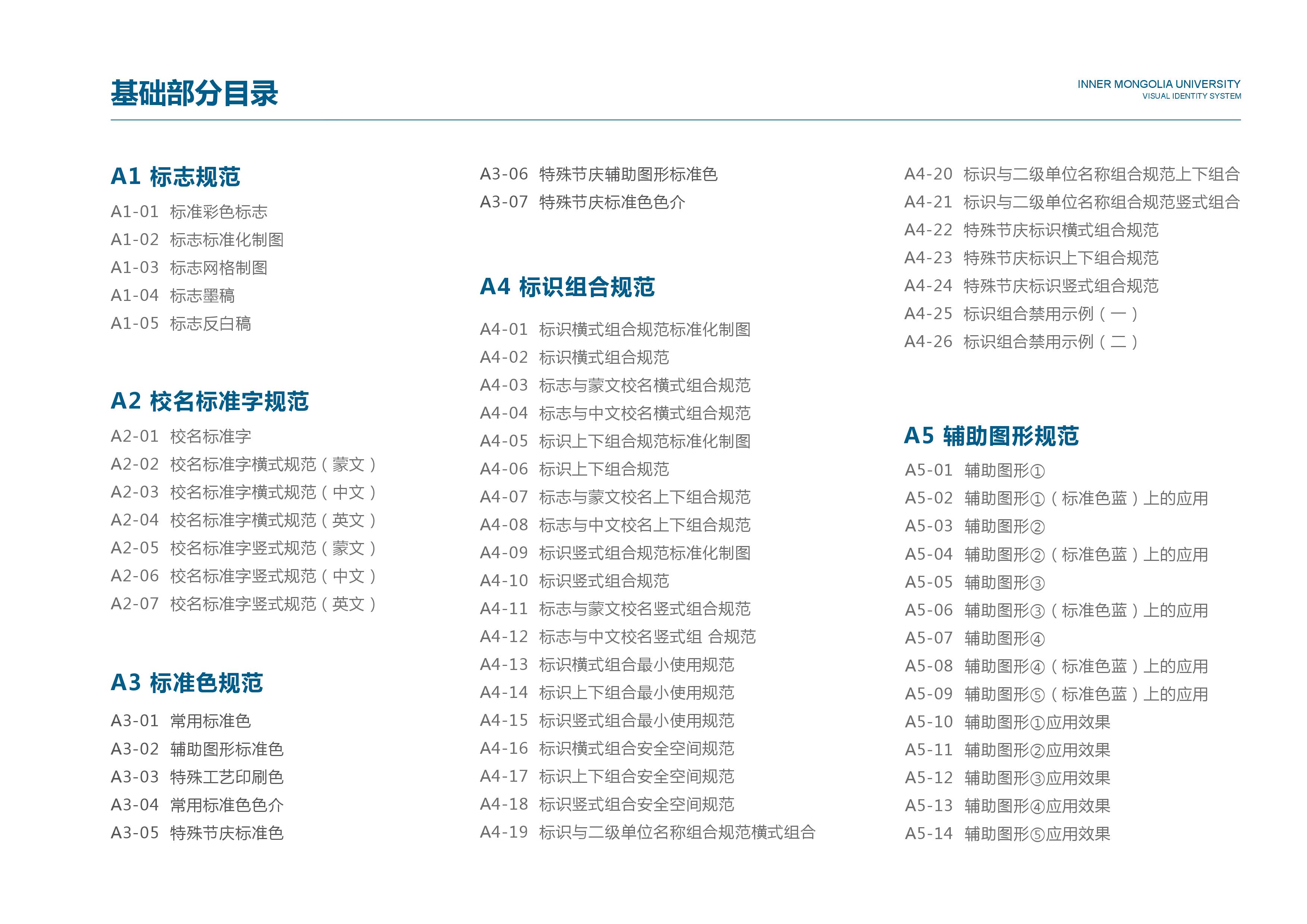 基础部分目录

INNER MONGOLIA UNIVERSITY
VISUAL IDENTITY SYSTEM

A1 标志规范
A1-01 标准彩色标志
A1-02 标志标准化制图
A1-03 标志网格制图
A1-04 标志墨稿
A1-05 标志反白稿

A2 校名标准字规范
A2-01 校名标准字
A2-02 校名标准字横式规范（蒙文）
A2-03 校名标准字横式规范（中文）
A2-04 校名标准字横式规范（英文）
A2-05 校名标准字竖式规范（蒙文）
A2-06 校名标准字竖式规范（中文）
A2-07 校名标准字竖式规范（英文）

A3 标准色规范
A3-01 常用标准色
A3-02 辅助图形标准色
A3-03 特殊工艺印刷色
A3-04 常用标准色色介
A3-05 特殊节庆标准色
A3-06 特殊节庆辅助图形标准色
A3-07 特殊节庆标准色色介

A4 标识组合规范
A4-01 标识横式组合规范标准化制图
A4-02 标识横式组合规范
A4-03 标志与蒙文校名横式组合规范
A4-04 标志与中文校名横式组合规范
A4-05 标识上下组合规范标准化制图
A4-06 标识上下组合规范
A4-07 标志与蒙文校名上下组合规范
A4-08 标志与中文校名上下组合规范
A4-09 标识竖式组合规范标准化制图
A4-10 标识竖式组合规范
A4-11 标志与蒙文校名竖式组合规范
A4-12 标志与中文校名竖式组 合规范
A4-13 标识横式组合最小使用规范
A4-14 标识上下组合最小使用规范
A4-15 标识竖式组合最小使用规范
A4-16 标识横式组合安全空间规范
A4-17 标识上下组合安全空间规范
A4-18 标识竖式组合安全空间规范
A4-19 标识与二级单位名称组合规范横式组合
A4-20 标识与二级单位名称组合规范上下组合
A4-21 标识与二级单位名称组合规范竖式组合
A4-22 特殊节庆标识横式组合规范
A4-23 特殊节庆标识上下组合规范
A4-24 特殊节庆标识竖式组合规范
A4-25 标识组合禁用示例（一）
A4-26 标识组合禁用示例（二）

A5 辅助图形规范
A5-01 辅助图形①
A5-02 辅助图形①（标准色蓝）上的应用
A5-03 辅助图形②
A5-04 辅助图形②（标准色蓝）上的应用
A5-05 辅助图形③
A5-06 辅助图形③（标准色蓝）上的应用
A5-07 辅助图形④
A5-08 辅助图形④（标准色蓝）上的应用
A5-09 辅助图形⑤（标准色蓝）上的应用
A5-10 辅助图形①应用效果
A5-11 辅助图形②应用效果
A5-12 辅助图形③应用效果
A5-13 辅助图形④应用效果
A5-14 辅助图形⑤应用效果